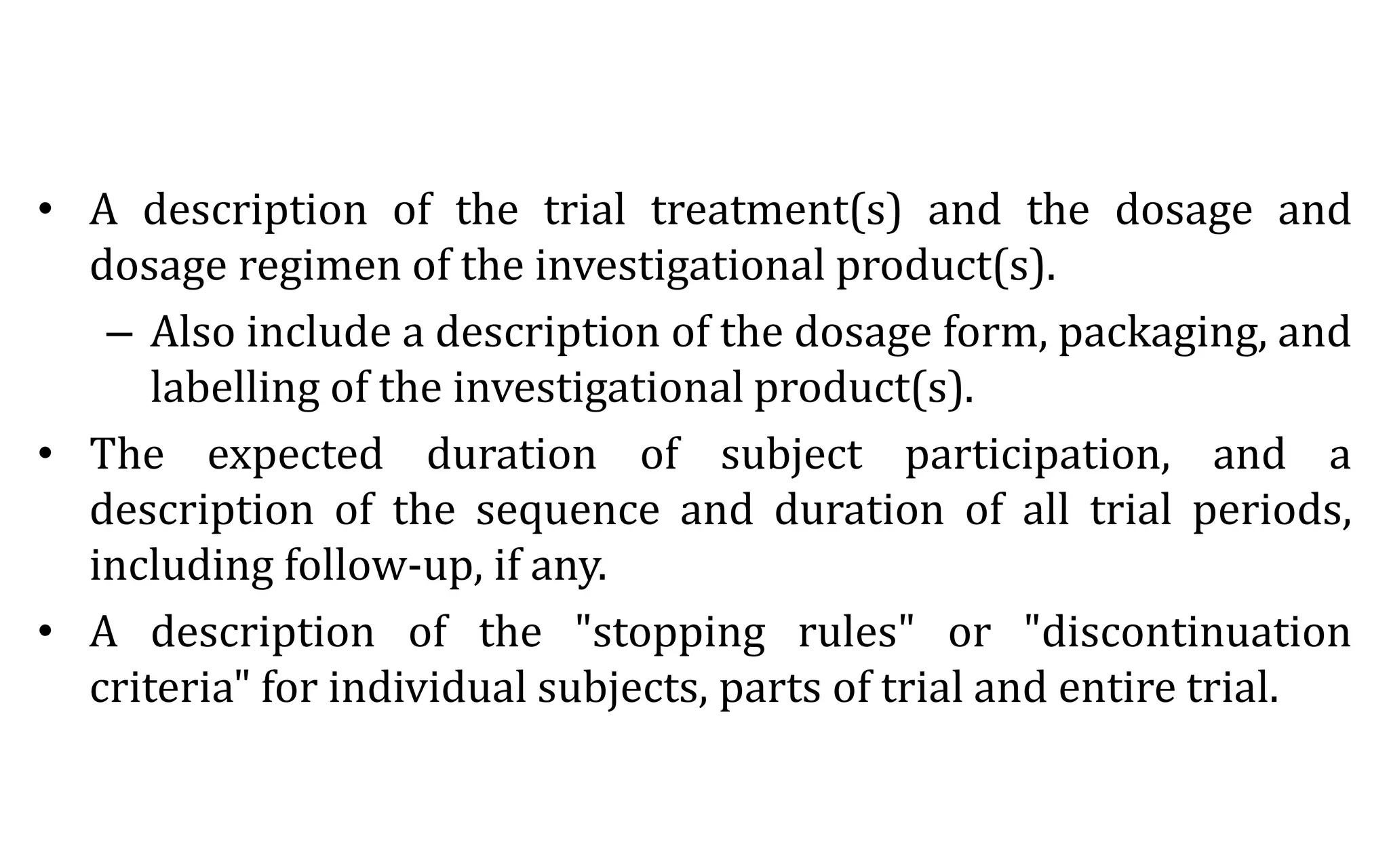 • A description of the trial treatment(s) and the dosage and dosage regimen of the investigational product(s).

– Also include a description of the dosage form, packaging, and labelling of the investigational product(s).

• The expected duration of subject participation, and a description of the sequence and duration of all trial periods, including follow-up, if any.

• A description of the "stopping rules" or "discontinuation criteria" for individual subjects, parts of trial and entire trial.